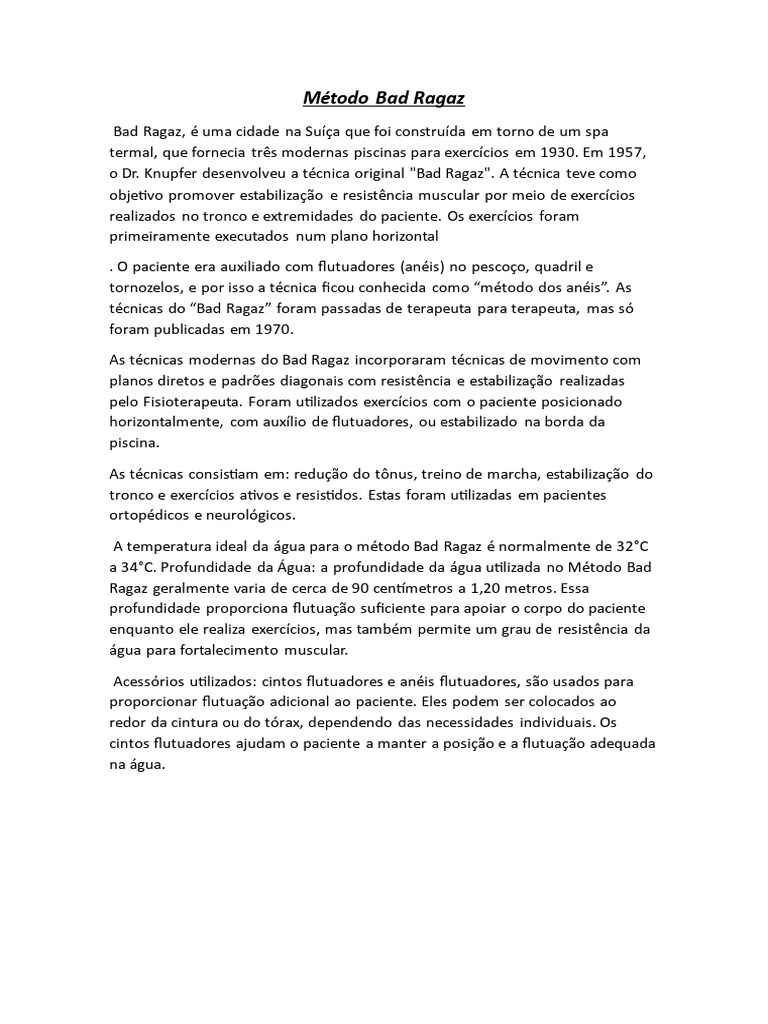 Método Bad Ragaz

Bad Ragaz, é uma cidade na Suíça que foi construída em torno de um spa termal, que fornecia três modernas piscinas para exercícios em 1930. Em 1957, o Dr. Knupfer desenvolveu a técnica original "Bad Ragaz". A técnica teve como objetivo promover estabilização e resistência muscular por meio de exercícios realizados no tronco e extremidades do paciente. Os exercícios foram primeiramente executados num plano horizontal

. O paciente era auxiliado com flutuadores (anéis) no pescoço, quadril e tornozelos, e por isso a técnica ficou conhecida como “método dos anéis”. As técnicas do “Bad Ragaz” foram passadas de terapeuta para terapeuta, mas só foram publicadas em 1970.

As técnicas modernas do Bad Ragaz incorporaram técnicas de movimento com planos diretos e padrões diagonais com resistência e estabilização realizadas pelo Fisioterapeuta. Foram utilizados exercícios com o paciente posicionado horizontalmente, com auxílio de flutuadores, ou estabilizado na borda da piscina.

As técnicas consistiam em: redução do tônus, treino de marcha, estabilização do tronco e exercícios ativos e resistidos. Estas foram utilizadas em pacientes ortopédicos e neurológicos.

A temperatura ideal da água para o método Bad Ragaz é normalmente de 32°C a 34°C. Profundidade da Água: a profundidade da água utilizada no Método Bad Ragaz geralmente varia de cerca de 90 centímetros a 1,20 metros. Essa profundidade proporciona flutuação suficiente para apoiar o corpo do paciente enquanto ele realiza exercícios, mas também permite um grau de resistência da água para fortalecimento muscular.

Acessórios utilizados: cintos flutuadores e anéis flutuadores, são usados para proporcionar flutuação adicional ao paciente. Eles podem ser colocados ao redor da cintura ou do tórax, dependendo das necessidades individuais. Os cintos flutuadores ajudam o paciente a manter a posição e a flutuação adequada na água.